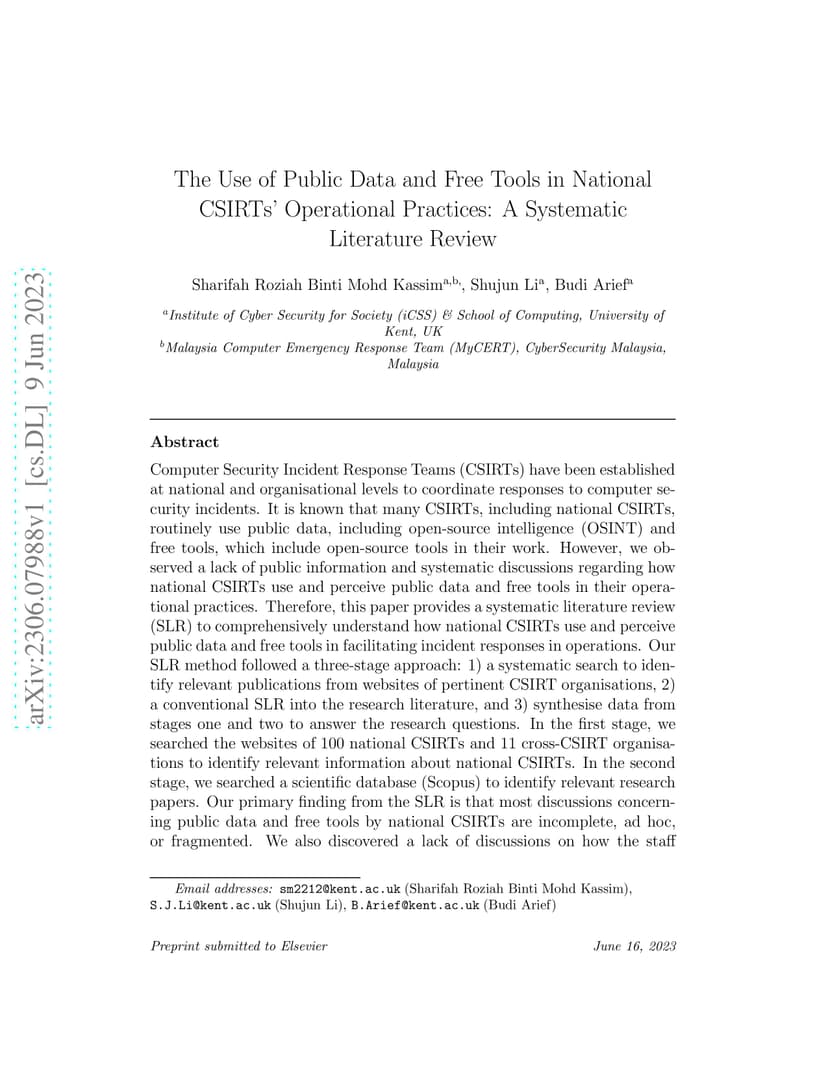 arXiv:2306.07988v1 [cs.DL] 9 Jun 2023

The Use of Public Data and Free Tools in National CSIRTs' Operational Practices: A Systematic Literature Review

Sharifah Roziah Binti Mohd Kassim$^{a,b,}$, Shujun Li$^{a}$, Budi Arief$^{a}$

$^{a}$Institute of Cyber Security for Society (iCSS) & School of Computing, University of Kent, UK
$^{b}$Malaysia Computer Emergency Response Team (MyCERT), CyberSecurity Malaysia, Malaysia

Abstract

Computer Security Incident Response Teams (CSIRTs) have been established at national and organisational levels to coordinate responses to computer security incidents. It is known that many CSIRTs, including national CSIRTs, routinely use public data, including open-source intelligence (OSINT) and free tools, which include open-source tools in their work. However, we observed a lack of public information and systematic discussions regarding how national CSIRTs use and perceive public data and free tools in their operational practices. Therefore, this paper provides a systematic literature review (SLR) to comprehensively understand how national CSIRTs use and perceive public data and free tools in facilitating incident responses in operations. Our SLR method followed a three-stage approach: 1) a systematic search to identify relevant publications from websites of pertinent CSIRT organisations, 2) a conventional SLR into the research literature, and 3) synthesise data from stages one and two to answer the research questions. In the first stage, we searched the websites of 100 national CSIRTs and 11 cross-CSIRT organisations to identify relevant information about national CSIRTs. In the second stage, we searched a scientific database (Scopus) to identify relevant research papers. Our primary finding from the SLR is that most discussions concerning public data and free tools by national CSIRTs are incomplete, ad hoc, or fragmented. We also discovered a lack of discussions on how the staff

Email addresses: sm2212@kent.ac.uk (Sharifah Roziah Binti Mohd Kassim), S.J.Li@kent.ac.uk (Shujun Li), B.Arief@kent.ac.uk (Budi Arief)

Preprint submitted to Elsevier

June 16, 2023